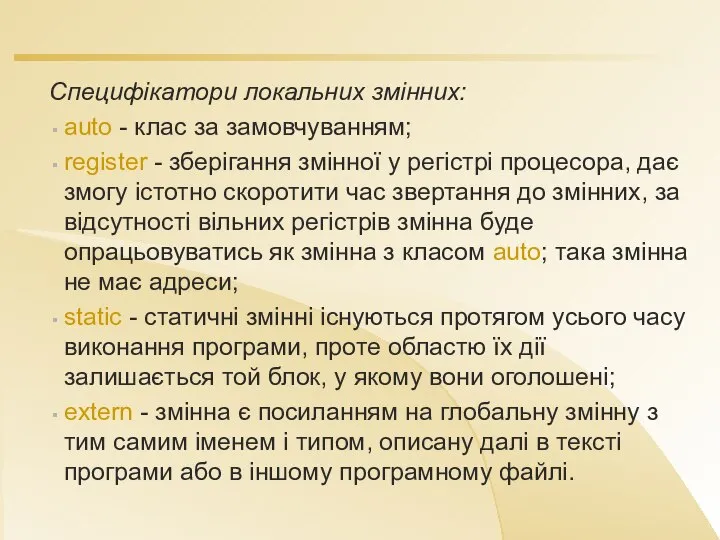 Специфікатори локальних змінних:

auto - клас за замовчуванням;

register - зберігання змінної у регістрі процесора, дає змогу істотно скоротити час звертання до змінних, за відсутності вільних регістрів змінна буде опрацьовуватись як змінна з класом auto; така змінна не має адреси;

static - статичні змінні існуються протягом усього часу виконання програми, проте областю їх дії залишається той блок, у якому вони оголошені;

extern - змінна є посиланням на глобальну змінну з тим самим іменем і типом, описану далі в тексті програми або в іншому програмному файлі.